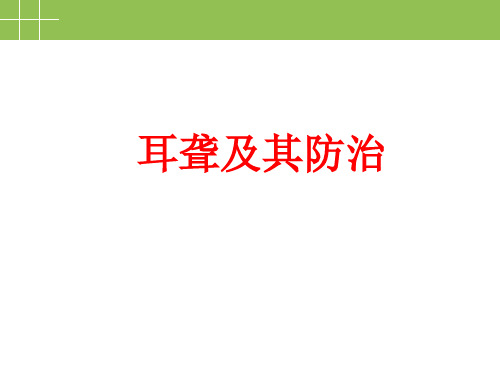 耳聋及其防治